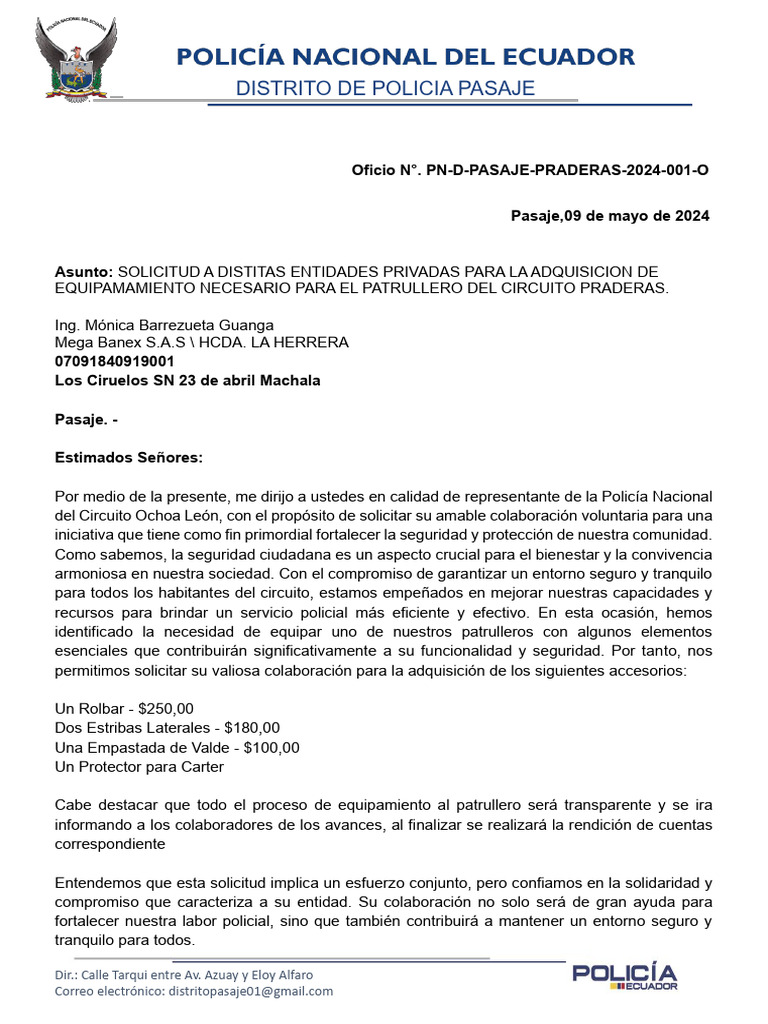 POLICÍA NACIONAL DEL ECUADOR

POLICÍA NACIONAL DEL ECUADOR
DISTRITO DE POLICIA PASAJE

Oficio N°. PN-D-PASAJE-PRADERAS-2024-001-O

Pasaje,09 de mayo de 2024

Asunto: SOLICITUD A DISTITAS ENTIDADES PRIVADAS PARA LA ADQUISICION DE EQUIPAMAMIENTO NECESARIO PARA EL PATRULLERO DEL CIRCUITO PRADERAS.

Ing. Mónica Barrezueta Guanga
Mega Banex S.A.S \ HCDA. LA HERRERA
07091840919001
Los Ciruelos SN 23 de abril Machala

Pasaje. -

Estimados Señores:

Por medio de la presente, me dirijo a ustedes en calidad de representante de la Policía Nacional del Circuito Ochoa León, con el propósito de solicitar su amable colaboración voluntaria para una iniciativa que tiene como fin primordial fortalecer la seguridad y protección de nuestra comunidad. Como sabemos, la seguridad ciudadana es un aspecto crucial para el bienestar y la convivencia armoniosa en nuestra sociedad. Con el compromiso de garantizar un entorno seguro y tranquilo para todos los habitantes del circuito, estamos empeñados en mejorar nuestras capacidades y recursos para brindar un servicio policial más eficiente y efectivo. En esta ocasión, hemos identificado la necesidad de equipar uno de nuestros patrulleros con algunos elementos esenciales que contribuirán significativamente a su funcionalidad y seguridad. Por tanto, nos permitimos solicitar su valiosa colaboración para la adquisición de los siguientes accesorios:

Un Rolbar - $250,00
Dos Estribas Laterales - $180,00
Una Empastada de Valde - $100,00
Un Protector para Carter

Cabe destacar que todo el proceso de equipamiento al patrullero será transparente y se ira informando a los colaboradores de los avances, al finalizar se realizará la rendición de cuentas correspondiente

Entendemos que esta solicitud implica un esfuerzo conjunto, pero confiamos en la solidaridad y compromiso que caracteriza a su entidad. Su colaboración no solo será de gran ayuda para fortalecer nuestra labor policial, sino que también contribuirá a mantener un entorno seguro y tranquilo para todos.

Dir.: Calle Tarqui entre Av. Azuay y Eloy Alfaro
Correo electrónico: distritopasaje01@gmail.com

POLICÍA ECUADOR